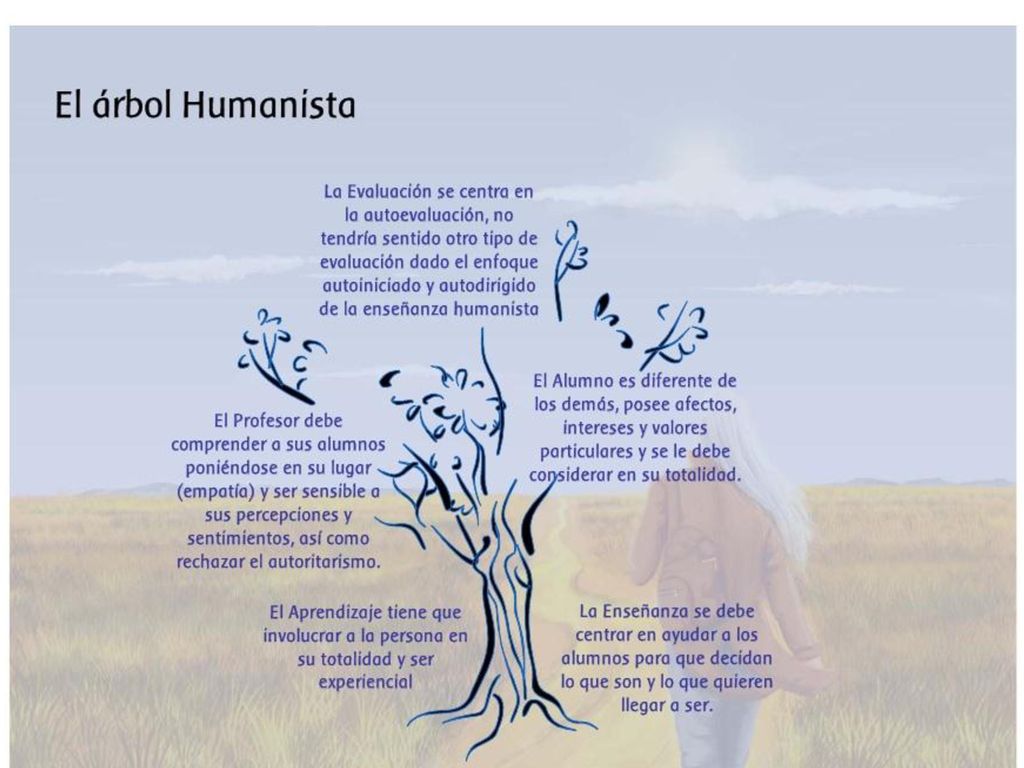 El árbol Humanista

La Evaluación se centra en la autoevaluación, no tendría sentido otro tipo de evaluación dado el enfoque autoiniciado y autodirigido de la enseñanza humanista

El Profesor debe comprender a sus alumnos poniéndose en su lugar (empatía) y ser sensible a sus percepciones y sentimientos, así como rechazar el autoritarismo.

El Alumno es diferente de los demás, posee afectos, intereses y valores particulares y se le debe considerar en su totalidad.

El Aprendizaje tiene que involucrar a la persona en su totalidad y ser experiencial

La Enseñanza se debe centrar en ayudar a los alumnos para que decidan lo que son y lo que quieren llegar a ser.